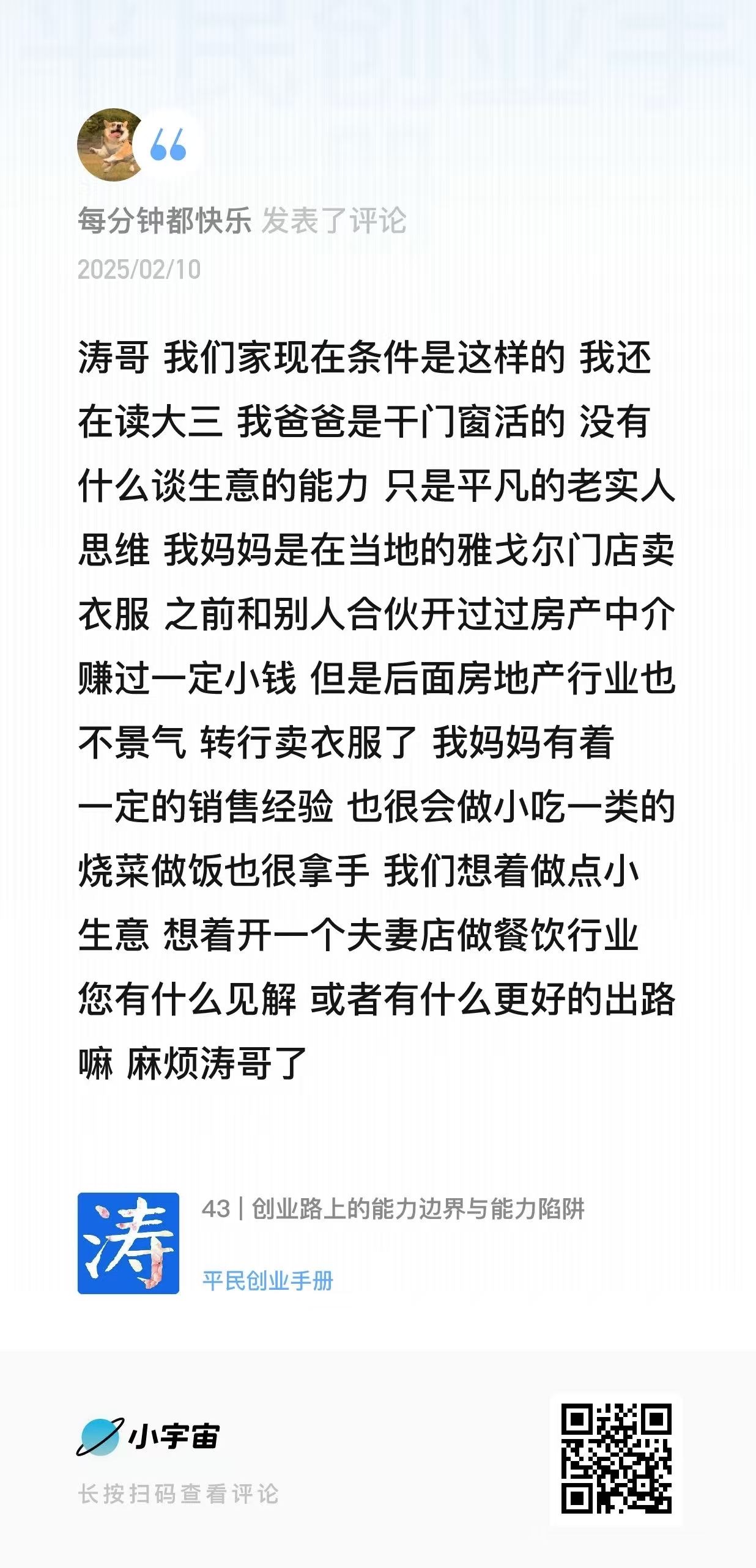 每分钟都快乐 发表了评论
2025/02/10

涛哥 我们家现在条件是这样的 我还在读大三 我爸爸是干门窗活的 没有什么谈生意的能力 只是平凡的老实人思维 我妈妈是在当地的雅戈尔门店卖衣服 之前和别人合伙开过过房产中介赚过一定小钱 但是后面房地产行业也不景气 转行卖衣服了 我妈妈有着一定的销售经验 也很会做小吃一类的烧菜做饭也很拿手 我们想着做点小生意 想着开一个夫妻店做餐饮行业 您有什么见解 或者有什么更好的出路嘛 麻烦涛哥了

涛

43 | 创业路上的能力边界与能力陷阱

平民创业手册

小宇宙

长按扫码查看评论